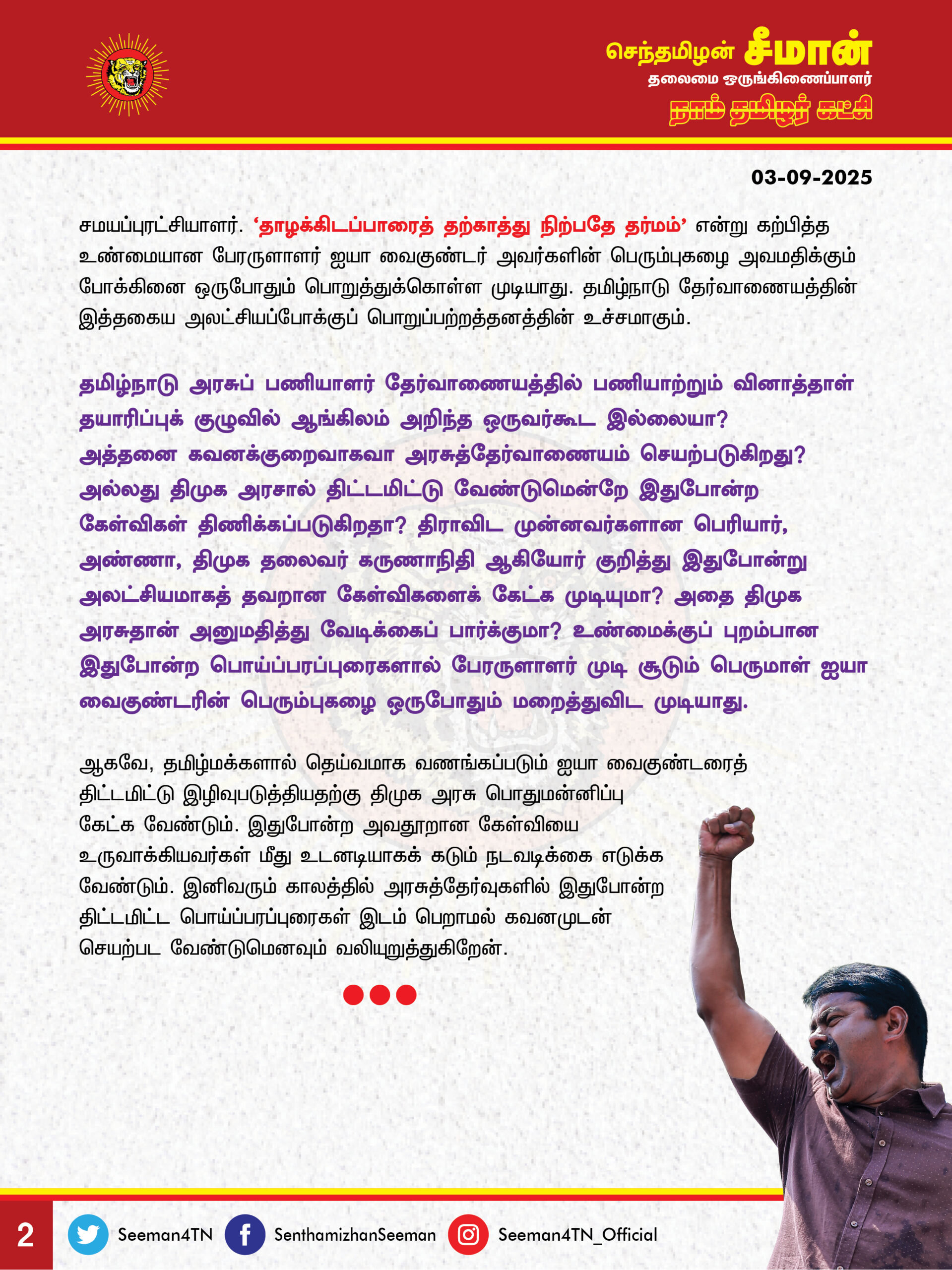 செந்தமிழன் சீமான்
தலைமை ஒருங்கிணைப்பாளர்
நாம் தமிழர் கட்சி

03-09-2025

சமயப்புரட்சியாளர். ‘தாழக்கிடப்பாரைத் தற்காத்து நிற்பதே தர்மம்’ என்று கற்பித்த உண்மையான பேரருளாளர் ஐயா வைகுண்டர் அவர்களின் பெரும்புகழை அவமதிக்கும் போக்கினை ஒருபோதும் பொறுத்துக்கொள்ள முடியாது. தமிழ்நாடு தேர்வாணையத்தின் இத்தகைய அலட்சியப்போக்குப் பொறுப்பற்றத்தனத்தின் உச்சமாகும்.

தமிழ்நாடு அரசுப் பணியாளர் தேர்வாணையத்தில் பணியாற்றும் வினாத்தாள் தயாரிப்புக் குழுவில் ஆங்கிலம் அறிந்த ஒருவர்கூட இல்லையா? அத்தனை கவனக்குறைவாகவா அரசுத்தேர்வாணையம் செயற்படுகிறது? அல்லது திமுக அரசால் திட்டமிட்டு வேண்டுமென்றே இதுபோன்ற கேள்விகள் திணிக்கப்படுகிறதா? திராவிட முன்னவர்களான பெரியார், அண்ணா, திமுக தலைவர் கருணாநிதி ஆகியோர் குறித்து இதுபோன்று அலட்சியமாகத் தவறான கேள்விகளைக் கேட்க முடியுமா? அதை திமுக அரசுதான் அனுமதித்து வேடிக்கைப் பார்க்குமா? உண்மைக்குப் புறம்பான இதுபோன்ற பொய்ப்பரப்புரைகளால் பேரருளாளர் முடி சூடும் பெருமாள் ஐயா வைகுண்டரின் பெரும்புகழை ஒருபோதும் மறைத்துவிட முடியாது.

ஆகவே, தமிழ்மக்களால் தெய்வமாக வணங்கப்படும் ஐயா வைகுண்டரைத் திட்டமிட்டு இழிவுபடுத்தியதற்கு திமுக அரசு பொதுமன்னிப்பு கேட்க வேண்டும். இதுபோன்ற அவதூறான கேள்வியை உருவாக்கியவர்கள் மீது உடனடியாகக் கடும் நடவடிக்கை எடுக்க வேண்டும். இனிவரும் காலத்தில் அரசுத்தேர்வுகளில் இதுபோன்ற திட்டமிட்ட பொய்ப்பரப்புரைகள் இடம் பெறாமல் கவனமுடன் செயற்பட வேண்டுமெனவும் வலியுறுத்துகிறேன்.

2 Seeman4TN SenthamizhanSeeman Seeman4TN_Official